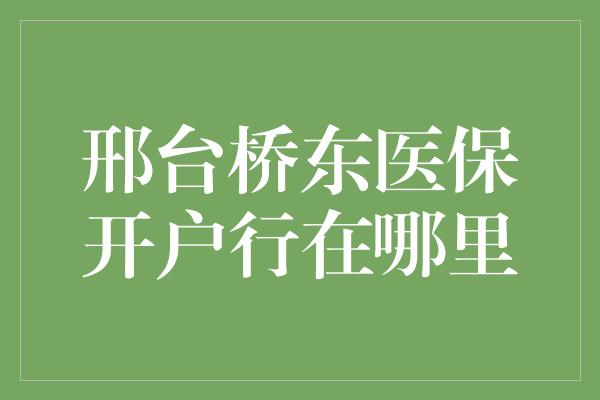 邢台桥东医保开户行在哪里